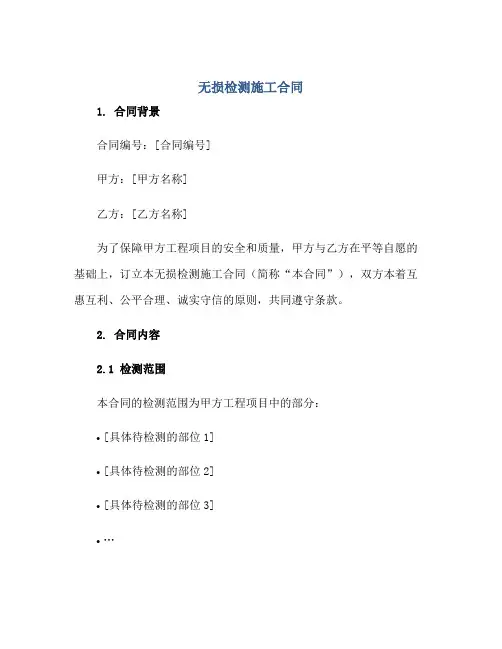 无损检测施工合同

1. 合同背景

合同编号：[合同编号]

甲方：[甲方名称]

乙方：[乙方名称]

为了保障甲方工程项目的安全和质量，甲方与乙方在平等自愿的基础上，订立本无损检测施工合同（简称“本合同”），双方本着互惠互利、公平合理、诚实守信的原则，共同遵守条款。

2. 合同内容

2.1 检测范围

本合同的检测范围为甲方工程项目中的部分：

• [具体待检测的部位 1]

• [具体待检测的部位 2]

• [具体待检测的部位 3]

• …